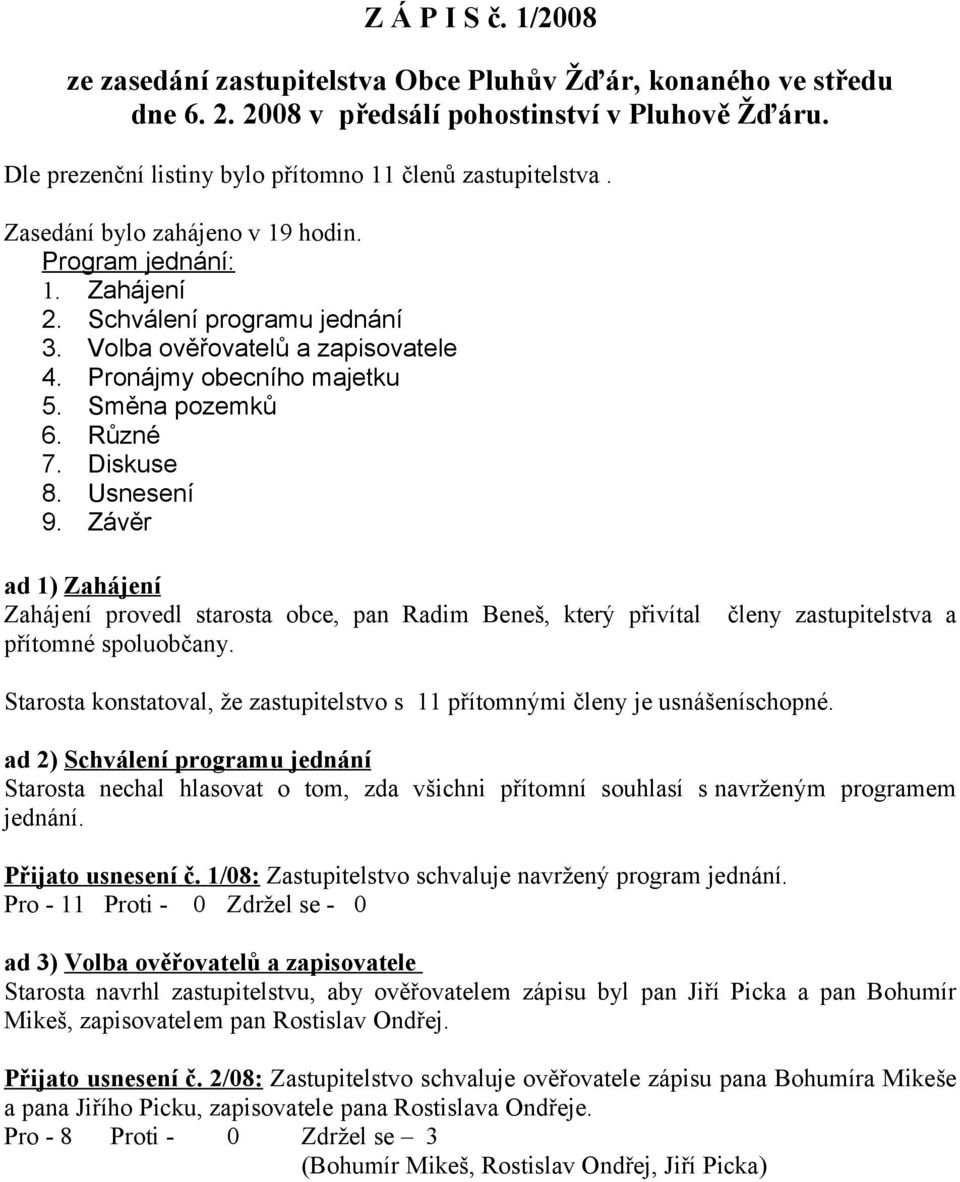 Z Á P I S č. 1/2008

ze zasedání zastupitelstva Obce Pluhův Žďár, konaného ve středu dne 6. 2. 2008 v předsálí pohostinství v Pluhově Žďáru.

Dle prezenční listiny bylo přítomno 11 členů zastupitelstva .

Zasedání bylo zahájeno v 19 hodin.
Program jednání:
1. Zahájení
2. Schválení programu jednání
3. Volba ověřovatelů a zapisovatele
4. Pronájmy obecního majetku
5. Směna pozemků
6. Různé
7. Diskuse
8. Usnesení
9. Závěr

ad 1) Zahájení
Zahájení provedl starosta obce, pan Radim Beneš, který přivítal členy zastupitelstva a přítomné spoluobčany.

Starosta konstatoval, že zastupitelstvo s 11 přítomnými členy je usnášeníschopné.

ad 2) Schválení programu jednání
Starosta nechal hlasovat o tom, zda všichni přítomní souhlasí s navrženým programem jednání.

Přijato usnesení č. 1/08: Zastupitelstvo schvaluje navržený program jednání.
Pro - 11 Proti - 0 Zdržel se - 0

ad 3) Volba ověřovatelů a zapisovatele
Starosta navrhl zastupitelstvu, aby ověřovatelem zápisu byl pan Jiří Picka a pan Bohumír Mikeš, zapisovatelem pan Rostislav Ondřej.

Přijato usnesení č. 2/08: Zastupitelstvo schvaluje ověřovatele zápisu pana Bohumíra Mikeše a pana Jiřího Picku, zapisovatele pana Rostislava Ondřeje.
Pro - 8 Proti - 0 Zdržel se – 3
(Bohumír Mikeš, Rostislav Ondřej, Jiří Picka)